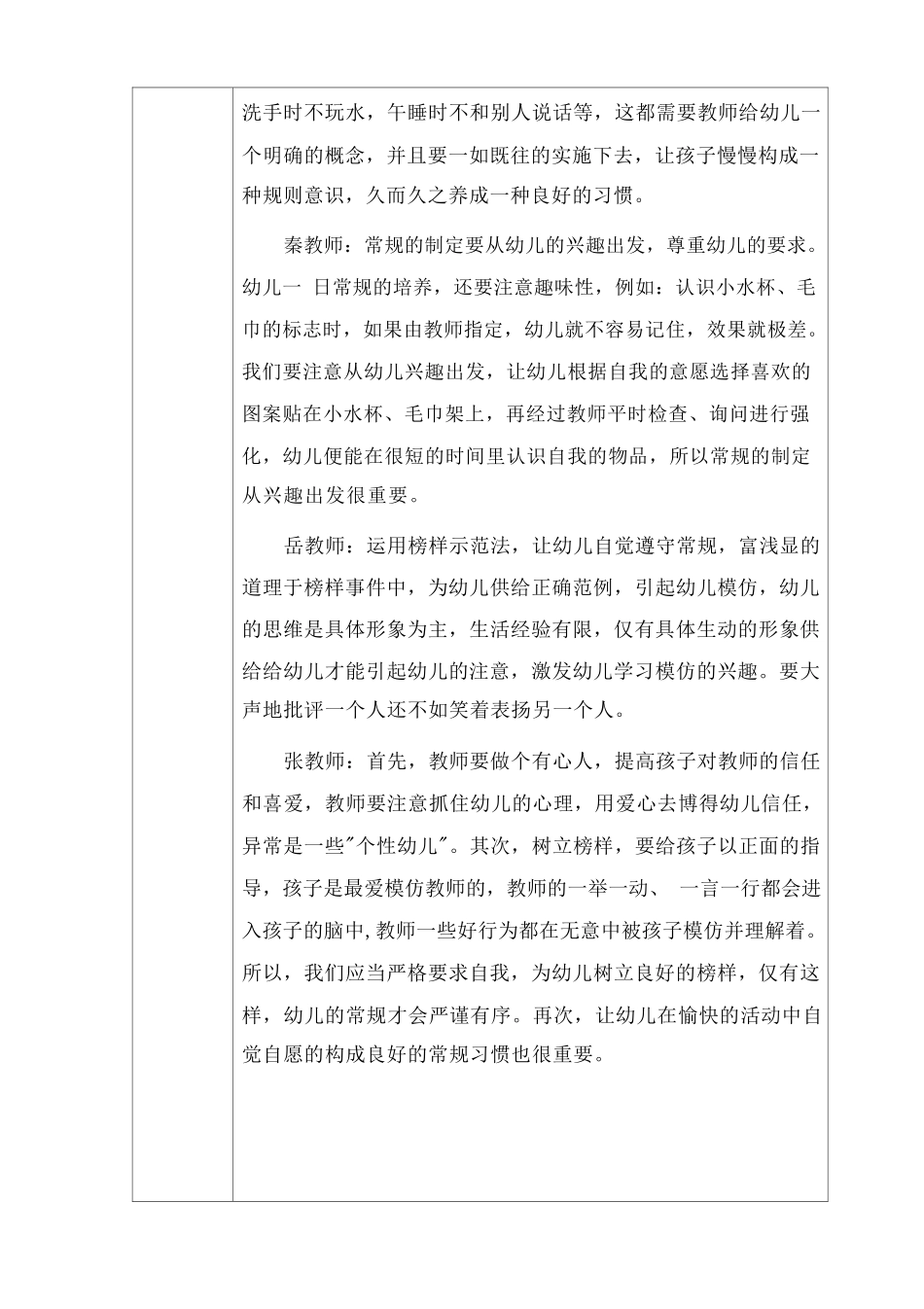 洗手时不玩水，午睡时不和别人说话等，这都需要教师给幼儿一个明确的概念，并且要一如既往的实施下去，让孩子慢慢构成一种规则意识，久而久之养成一种良好的习惯。

秦教师：常规的制定要从幼儿的兴趣出发，尊重幼儿的要求。幼儿一 日常规的培养，还要注意趣味性，例如：认识小水杯、毛巾的标志时，如果由教师指定，幼儿就不容易记住，效果就极差。我们要注意从幼儿兴趣出发，让幼儿根据自我的意愿选择喜欢的图案贴在小水杯、毛巾架上，再经过教师平时检查、询问进行强化，幼儿便能在很短的时间里认识自我的物品，所以常规的制定从兴趣出发很重要。

岳教师：运用榜样示范法，让幼儿自觉遵守常规，富浅显的道理于榜样事件中，为幼儿供给正确范例，引起幼儿模仿，幼儿的思维是具体形象为主，生活经验有限，仅有具体生动的形象供给给幼儿才能引起幼儿的注意，激发幼儿学习模仿的兴趣。要大声地批评一个人还不如笑着表扬另一个人。

张教师：首先，教师要做个有心人，提高孩子对教师的信任和喜爱，教师要注意抓住幼儿的心理，用爱心去博得幼儿信任，异常是一些"个性幼儿"。其次，树立榜样，要给孩子以正面的指导，孩子是最爱模仿教师的，教师的一举一动、 一言一行都会进入孩子的脑中,教师一些好行为都在无意中被孩子模仿并理解着。所以，我们应当严格要求自我，为幼儿树立良好的榜样，仅有这样，幼儿的常规才会严谨有序。再次，让幼儿在愉快的活动中自觉自愿的构成良好的常规习惯也很重要。